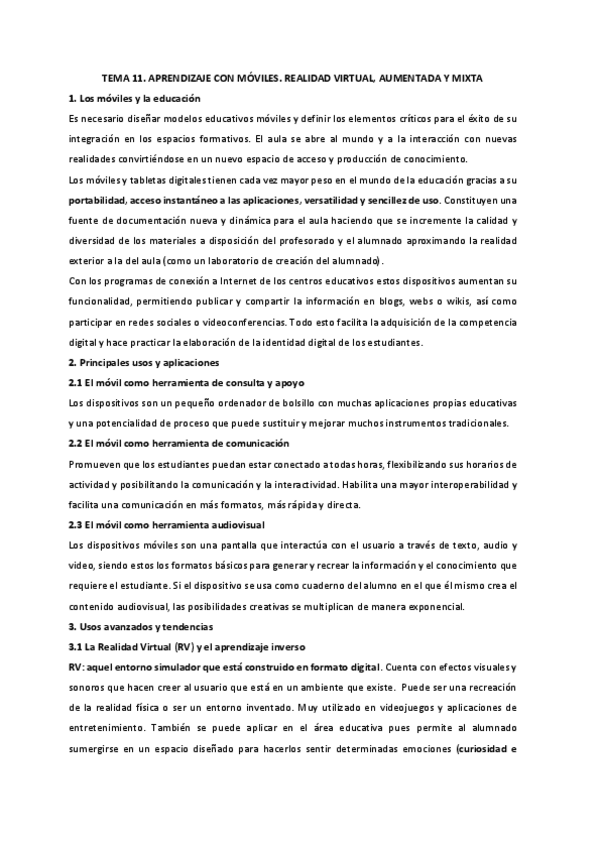 TEMA 11. APRENDIZAJE CON MÓVILES. REALIDAD VIRTUAL, AUMENTADA Y MIXTA

1. Los móviles y la educación

Es necesario diseñar modelos educativos móviles y definir los elementos críticos para el éxito de su integración en los espacios formativos. El aula se abre al mundo y a la interacción con nuevas realidades convirtiéndose en un nuevo espacio de acceso y producción de conocimiento.

Los móviles y tabletas digitales tienen cada vez mayor peso en el mundo de la educación gracias a su portabilidad, acceso instantáneo a las aplicaciones, versatilidad y sencillez de uso. Constituyen una fuente de documentación nueva y dinámica para el aula haciendo que se incremente la calidad y diversidad de los materiales a disposición del profesorado y el alumnado aproximando la realidad exterior a la del aula (como un laboratorio de creación del alumnado).

Con los programas de conexión a Internet de los centros educativos estos dispositivos aumentan su funcionalidad, permitiendo publicar y compartir la información en blogs, webs o wikis, así como participar en redes sociales o videoconferencias. Todo esto facilita la adquisición de la competencia digital y hace practicar la elaboración de la identidad digital de los estudiantes.

2. Principales usos y aplicaciones

2.1 El móvil como herramienta de consulta y apoyo

Los dispositivos son un pequeño ordenador de bolsillo con muchas aplicaciones propias educativas y una potencialidad de proceso que puede sustituir y mejorar muchos instrumentos tradicionales.

2.2 El móvil como herramienta de comunicación

Promueven que los estudiantes puedan estar conectado a todas horas, flexibilizando sus horarios de actividad y posibilitando la comunicación y la interactividad. Habilita una mayor interoperabilidad y facilita una comunicación en más formatos, más rápida y directa.

2.3 El móvil como herramienta audiovisual

Los dispositivos móviles son una pantalla que interactúa con el usuario a través de texto, audio y video, siendo estos los formatos básicos para generar y recrear la información y el conocimiento que requiere el estudiante. Si el dispositivo se usa como cuaderno del alumno en el que él mismo crea el contenido audiovisual, las posibilidades creativas se multiplican de manera exponencial.

3. Usos avanzados y tendencias

3.1 La Realidad Virtual (RV) y el aprendizaje inverso

RV: aquel entorno simulador que está construido en formato digital. Cuenta con efectos visuales y sonoros que hacen creer al usuario que está en un ambiente que existe. Puede ser una recreación de la realidad física o ser un entorno inventado. Muy utilizado en videojuegos y aplicaciones de entretenimiento. También se puede aplicar en el área educativa pues permite al alumnado sumergirse en un espacio diseñado para hacerlos sentir determinadas emociones (curiosidad e